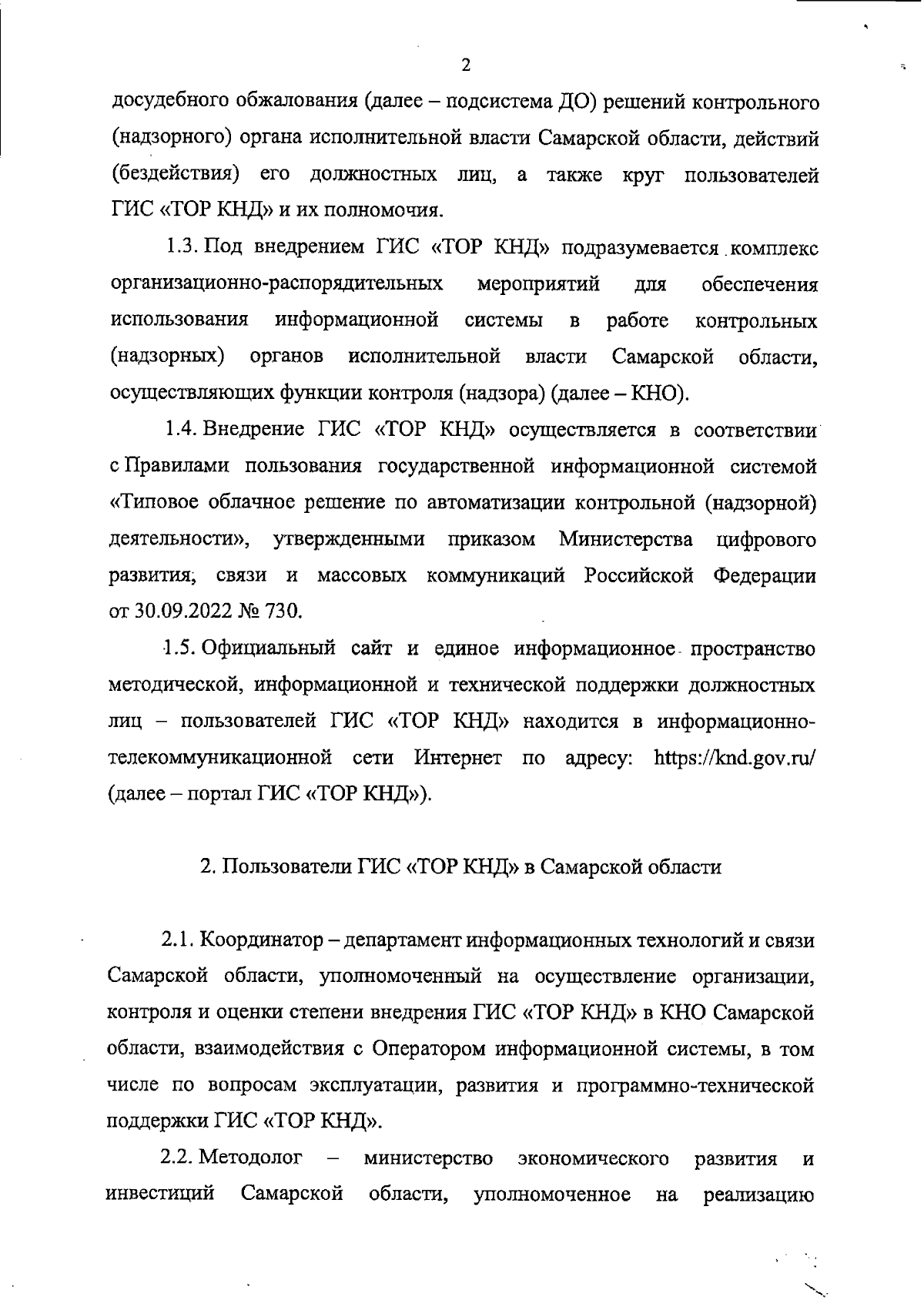 2

досудебного обжалования (далее – подсистема ДО) решений контрольного (надзорного) органа исполнительной власти Самарской области, действий (бездействия) его должностных лиц, а также круг пользователей ГИС «ТОР КНД» и их полномочия.

1.3. Под внедрением ГИС «ТОР КНД» подразумевается комплекс организационно-распорядительных мероприятий для обеспечения использования информационной системы в работе контрольных (надзорных) органов исполнительной власти Самарской области, осуществляющих функции контроля (надзора) (далее – КНО).

1.4. Внедрение ГИС «ТОР КНД» осуществляется в соответствии с Правилами пользования государственной информационной системой «Типовое облачное решение по автоматизации контрольной (надзорной) деятельности», утвержденными приказом Министерства цифрового развития, связи и массовых коммуникаций Российской Федерации от 30.09.2022 № 730.

1.5. Официальный сайт и единое информационное пространство методической, информационной и технической поддержки должностных лиц – пользователей ГИС «ТОР КНД» находится в информационно-телекоммуникационной сети Интернет по адресу: https://knd.gov.ru/ (далее – портал ГИС «ТОР КНД»).

2. Пользователи ГИС «ТОР КНД» в Самарской области

2.1. Координатор – департамент информационных технологий и связи Самарской области, уполномоченный на осуществление организации, контроля и оценки степени внедрения ГИС «ТОР КНД» в КНО Самарской области, взаимодействия с Оператором информационной системы, в том числе по вопросам эксплуатации, развития и программно-технической поддержки ГИС «ТОР КНД».

2.2. Методолог – министерство экономического развития и инвестиций Самарской области, уполномоченное на реализацию